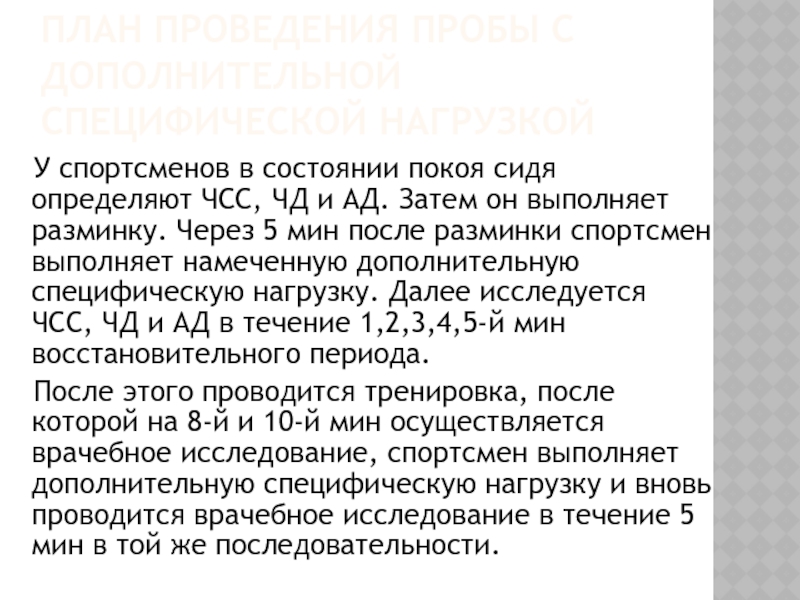 ПЛАН ПРОВЕДЕНИЯ ПРОБЫ С ДОПОЛНИТЕЛЬНОЙ СПЕЦИФИЧЕСКОЙ НАГРУЗКОЙ

У спортсменов в состоянии покоя сидя определяют ЧСС, ЧД и АД. Затем он выполняет разминку. Через 5 мин после разминки спортсмен выполняет намеченную дополнительную специфическую нагрузку. Далее исследуется ЧСС, ЧД и АД в течение 1,2,3,4,5-й мин восстановительного периода.

После этого проводится тренировка, после которой на 8-й и 10-й мин осуществляется врачебное исследование, спортсмен выполняет дополнительную специфическую нагрузку и вновь проводится врачебное исследование в течение 5 мин в той же последовательности.